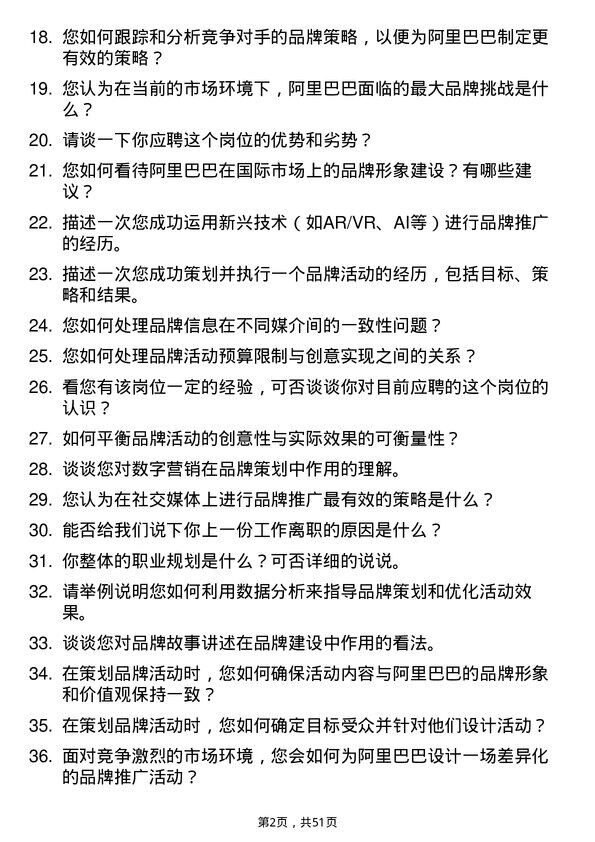 18. 您如何跟踪和分析竞争对手的品牌策略，以便为阿里巴巴制定更有效的策略？

19. 您认为在当前的市场环境下，阿里巴巴面临的最大品牌挑战是什么？

20. 请谈一下你应聘这个岗位的优势和劣势？

21. 您如何看待阿里巴巴在国际市场上的品牌形象建设？有哪些建议？

22. 描述一次您成功运用新兴技术（如AR/VR、AI等）进行品牌推广的经历。

23. 描述一次您成功策划并执行一个品牌活动的经历，包括目标、策略和结果。

24. 您如何处理品牌信息在不同媒介间的一致性问题？

25. 您如何处理品牌活动预算限制与创意实现之间的关系？

26. 看您有该岗位一定的经验，可否谈谈你对目前应聘的这个岗位的认识？

27. 如何平衡品牌活动的创意性与实际效果的可衡量性？

28. 谈谈您对数字营销在品牌策划中作用的理解。

29. 您认为在社交媒体上进行品牌推广最有效的策略是什么？

30. 能否给我们说下你上一份工作离职的原因是什么？

31. 你整体的职业规划是什么？可否详细的说说。

32. 请举例说明您如何利用数据分析来指导品牌策划和优化活动效果。

33. 谈谈您对品牌故事讲述在品牌建设中作用的看法。

34. 在策划品牌活动时，您如何确保活动内容与阿里巴巴的品牌形象和价值观保持一致？

35. 在策划品牌活动时，您如何确定目标受众并针对他们设计活动？

36. 面对竞争激烈的市场环境，您会如何为阿里巴巴设计一场差异化的品牌推广活动？

第2页，共51页